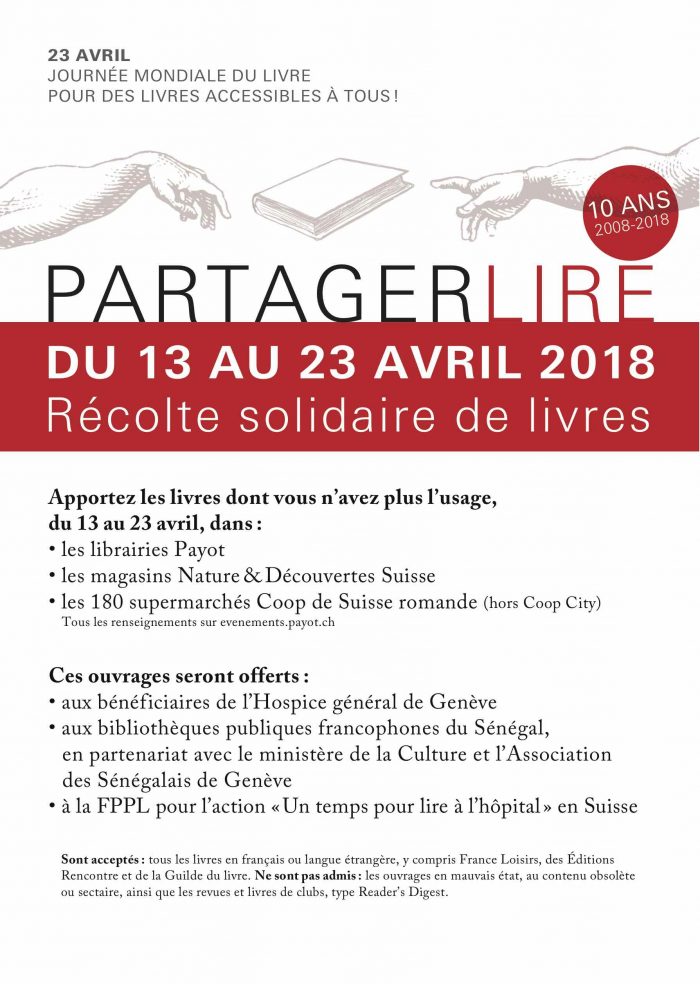 23 AVRIL
JOURNÉE MONDIALE DU LIVRE
POUR DES LIVRES ACCESSIBLES À TOUS !

10 ANS
2008-2018

PARTAGERLIRE

DU 13 AU 23 AVRIL 2018
Récolte solidaire de livres

Apportez les livres dont vous n'avez plus l'usage, du 13 au 23 avril, dans :
• les librairies Payot
• les magasins Nature & Découvertes Suisse
• les 180 supermarchés Coop de Suisse romande (hors Coop City)
Tous les renseignements sur evenements.payot.ch

Ces ouvrages seront offerts :
• aux bénéficiaires de l'Hospice général de Genève
• aux bibliothèques publiques francophones du Sénégal, en partenariat avec le ministère de la Culture et l'Association des Sénégalais de Genève
• à la FPPL pour l'action « Un temps pour lire à l'hôpital » en Suisse

Sont acceptés : tous les livres en français ou langue étrangère, y compris France Loisirs, des Éditions Rencontre et de la Guilde du livre. Ne sont pas admis : les ouvrages en mauvais état, au contenu obsolète ou sectaire, ainsi que les revues et livres de clubs, type Reader's Digest.